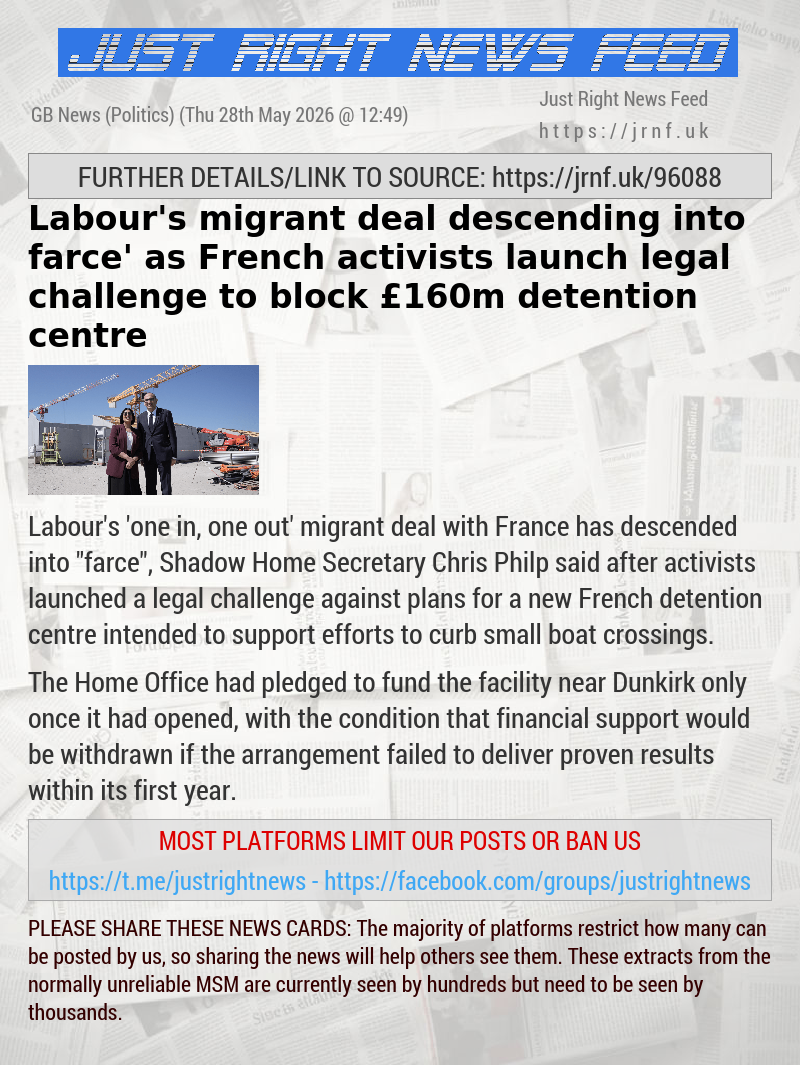 JUST RIGHT NEWS FEED

GB News (Politics) (Thu 28th May 2026 @ 12:49)

Just Right News Feed
https://jrnf.uk

FURTHER DETAILS/LINK TO SOURCE: https://jrnf.uk/96088

Labour's migrant deal descending into farce' as French activists launch legal challenge to block £160m detention centre

Labour's 'one in, one out' migrant deal with France has descended into "farce", Shadow Home Secretary Chris Philp said after activists launched a legal challenge against plans for a new French detention centre intended to support efforts to curb small boat crossings.

The Home Office had pledged to fund the facility near Dunkirk only once it had opened, with the condition that financial support would be withdrawn if the arrangement failed to deliver proven results within its first year.

MOST PLATFORMS LIMIT OUR POSTS OR BAN US

https://t.me/justrightnews - https://facebook.com/groups/justrightnews

PLEASE SHARE THESE NEWS CARDS: The majority of platforms restrict how many can be posted by us, so sharing the news will help others see them. These extracts from the normally unreliable MSM are currently seen by hundreds but need to be seen by thousands.